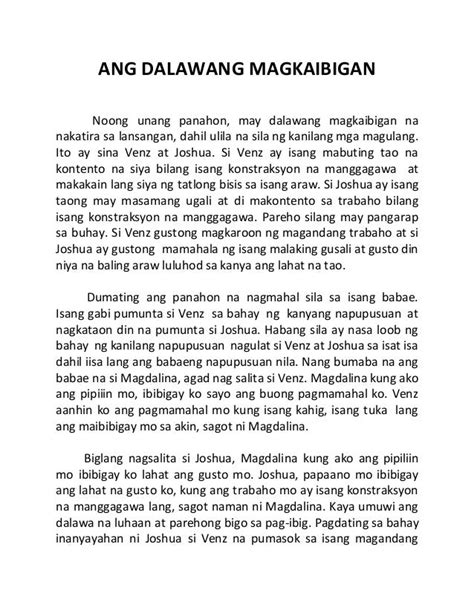 ANG DALAWANG MAGKAIBIGAN

Noong unang panahon, may dalawang magkaibigan na nakatira sa lansangan, dahil ulila na sila ng kanilang mga magulang. Ito ay sina Venz at Joshua. Si Venz ay isang mabuting tao na kontento na siya bilang isang konstraksyon na manggagawa at makakain lang siya ng tatlong bisis sa isang araw. Si Joshua ay isang taong may masamang ugali at di makontento sa trabaho bilang isang konstraksyon na manggagawa. Pareho silang may pangarap sa buhay. Si Venz gustong magkaroon ng magandang trabaho at si Joshua ay gustong mamahala ng isang malaking gusali at gusto din niya na baling araw luluhod sa kanya ang lahat na tao.

Dumating ang panahon na nagmahal sila sa isang babae. Isang gabi pumunta si Venz sa bahay ng kanyang napupusuan at nagkataon din na pumunta si Joshua. Habang sila ay nasa loob ng bahay ng kanilang napupusuan nagulat si Venz at Joshua sa isat isa dahil iisa lang ang babaeng napupusuan nila. Nang bumaba na ang babae na si Magdalina, agad nag salita si Venz. Magdalina kung ako ang pipiiin mo, ibibigay ko sayo ang buong pagmamahal ko. Venz aanhin ko ang pagmamahal mo kung isang kahig, isang tuka lang ang maibibigay mo sa akin, sagot ni Magdalina.

Biglang nagsalita si Joshua, Magdalina kung ako ang pipiliin mo ibibigay ko lahat ang gusto mo. Joshua, papaano mo ibibigay ang lahat na gusto ko, kung ang trabaho mo ay isang konstraksyon na manggagawa lang, sagot naman ni Magdalina. Kaya umuwi ang dalawa na luhaan at parehong bigo sa pag-ibig. Pagdating sa bahay inanyayahan ni Joshua si Venz na pumasok sa isang magandang